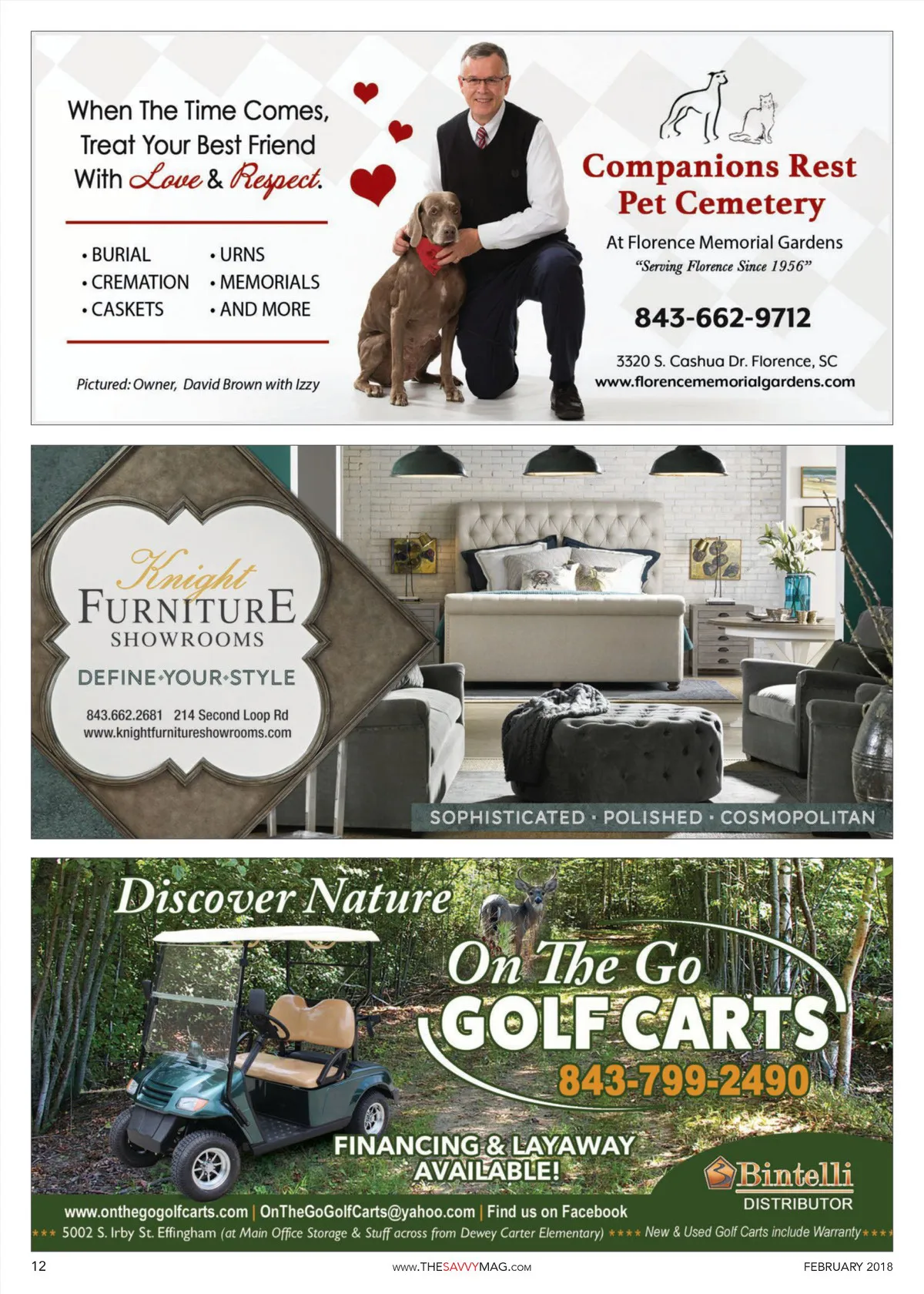 When The Time Comes, Treat Your Best Friend With Love & Respect.

• BURIAL
• CREMATION
• CASKETS

• URNS
• MEMORIALS
• AND MORE

Pictured: Owner, David Brown with Izzy

Companions Rest Pet Cemetery

At Florence Memorial Gardens
"Serving Florence Since 1956"

843-662-9712

3320 S. Cashua Dr. Florence, SC
www.florencememorialgardens.com

Knight FURNITURE SHOWROOMS

DEFINE·YOUR·STYLE

843.662.2681 214 Second Loop Rd
www.knightfurnitureshowrooms.com

SOPHISTICATED · POLISHED · COSMOPOLITAN

Discover Nature

On The Go GOLF CARTS

843-799-2490

FINANCING & LAYAWAY AVAILABLE!

Bintelli DISTRIBUTOR

www.onthegogolfcarts.com | OnTheGoGolfCarts@yahoo.com | Find us on Facebook

*** 5002 S. Irby St. Effingham (at Main Office Storage & Stuff across from Dewey Carter Elementary) **** New & Used Golf Carts include Warranty ****

12 www.THESAVVYMAG.com FEBRUARY 2018